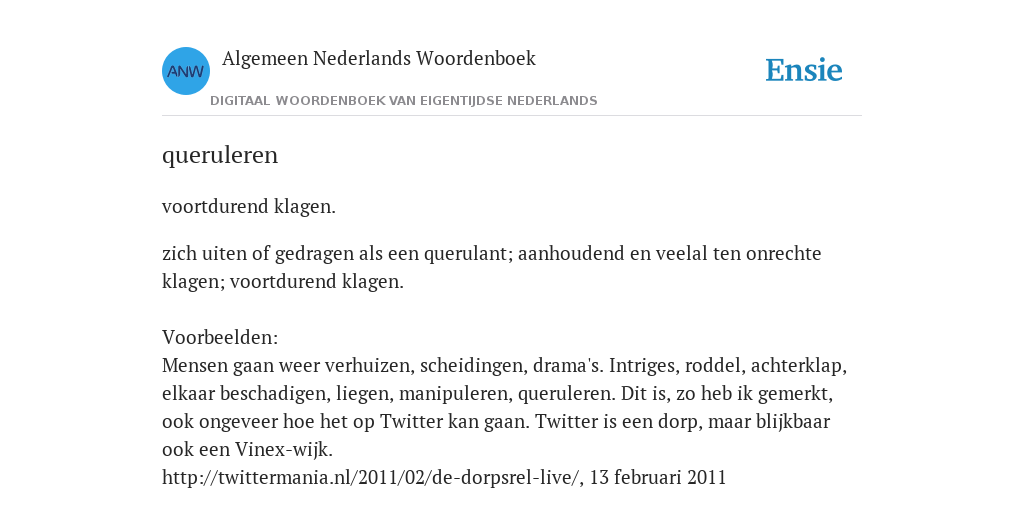 ANW

Algemeen Nederlands Woordenboek

DIGITAAL WOORDENBOEK VAN EIGENTIJDSE NEDERLANDS

Ensie

queruleren

voortdurend klagen.

zich uiten of gedragen als een querulant; aanhoudend en veelal ten onrechte klagen; voortdurend klagen.

Voorbeelden:
Mensen gaan weer verhuizen, scheidingen, drama's. Intriges, roddel, achterklap, elkaar beschadigen, liegen, manipuleren, queruleren. Dit is, zo heb ik gemerkt, ook ongeveer hoe het op Twitter kan gaan. Twitter is een dorp, maar blijkbaar ook een Vinex-wijk.
http://twittermania.nl/2011/02/de-dorpsrel-live/, 13 februari 2011